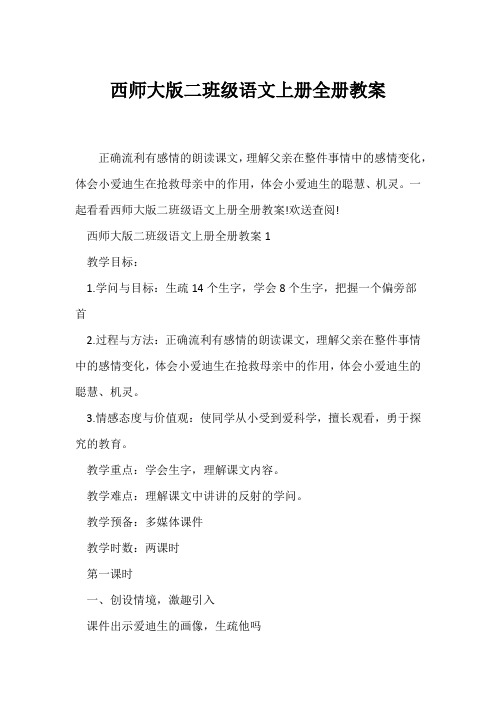 西师大版二班级语文上册全册教案

正确流利有感情的朗读课文，理解父亲在整件事情中的感情变化，体会小爱迪生在抢救母亲中的作用，体会小爱迪生的聪慧、机灵。一起看看西师大版二班级语文上册全册教案!欢送查阅!

西师大版二班级语文上册全册教案 1

教学目标：

1.学问与目标：生疏 14 个生字，学会 8 个生字，把握一个偏旁部首

2.过程与方法：正确流利有感情的朗读课文，理解父亲在整件事情中的感情变化，体会小爱迪生在抢救母亲中的作用，体会小爱迪生的聪慧、机灵。

3.情感态度与价值观：使同学从小受到爱科学，擅长观看，勇于探究的教育。

教学重点：学会生字，理解课文内容。

教学难点：理解课文中讲讲的反射的学问。

教学预备：多媒体课件

教学时数：两课时

第一课时

一、创设情境，激趣引入

课件出示爱迪生的画像，生疏他吗